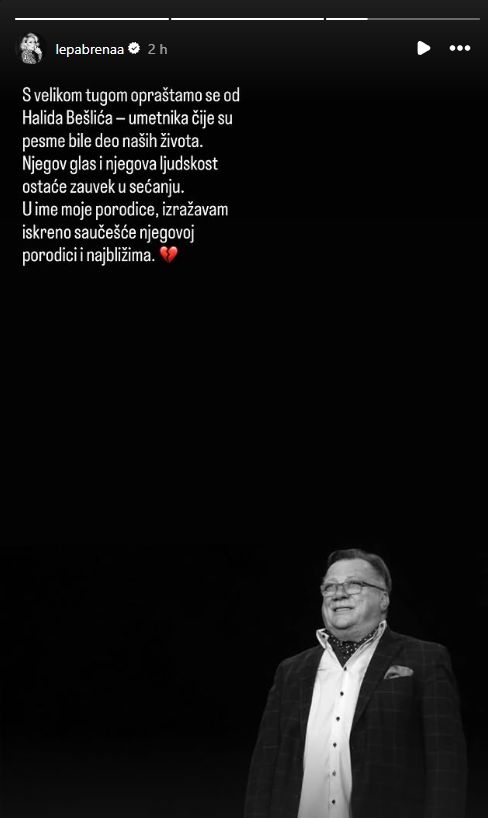 lepabrenaa 2 h

S velikom tugom opraštamo se od Halida Bešlića – umetnika čije su pesme bile deo naših života.
Njegov glas i njegova ljudskost ostaće zauvek u sećanju.
U ime moje porodice, izražavam iskreno saučešće njegovoj porodici i najbližima. 💔